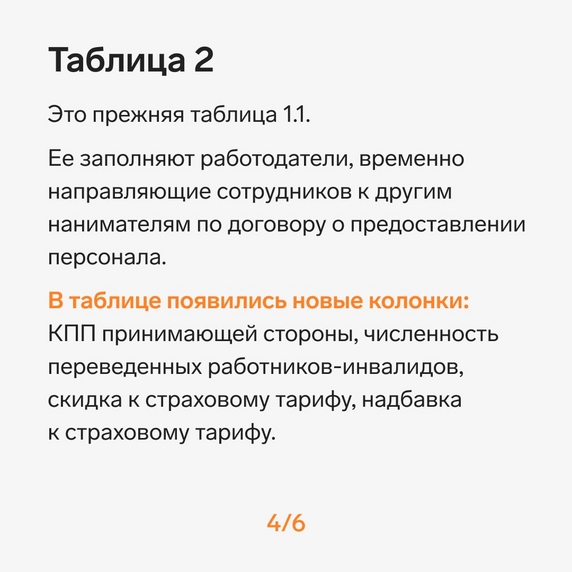 Таблица 2

Это прежняя таблица 1.1.

Ее заполняют работодатели, временно направляющие сотрудников к другим нанимателям по договору о предоставлении персонала.

В таблице появились новые колонки: КПП принимающей стороны, численность переведенных работников-инвалидов, скидка к страховому тарифу, надбавка к страховому тарифу.

4/6